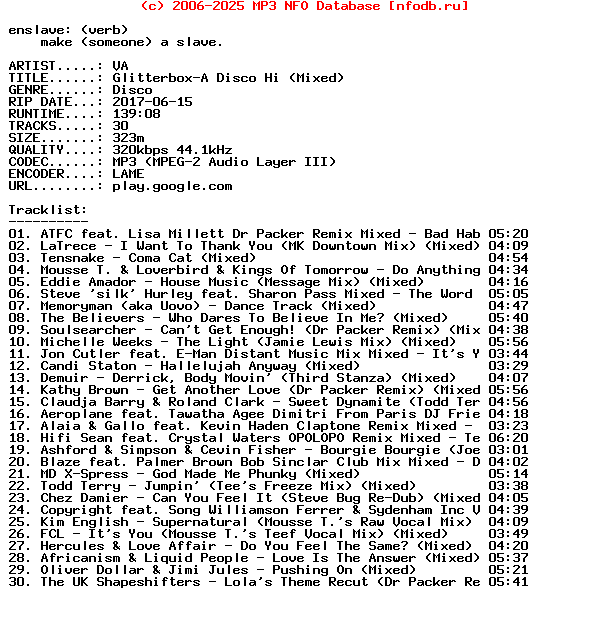 (c) 2006-2025 MP3 NFO Database [nfodb.ru]

enslave: (verb)
make (someone) a slave.

ARTIST.....: VA
TITLE......: Glitterbox-A Disco Hi (Mixed)
GENRE......: Disco
RIP DATE...: 2017-06-15
RUNTIME....: 139:08
TRACKS.....: 30
SIZE.......: 323m
QUALITY....: 320kbps 44.1kHz
CODEC......: MP3 (MPEG-2 Audio Layer III)
ENCODER....: LAME
URL........: play.google.com

Tracklist:
----------
01. ATFC feat. Lisa Millett Dr Packer Remix Mixed - Bad Hab 05:20
02. LaTrece - I Want To Thank You (MK Downtown Mix) (Mixed) 04:09
03. Tensnake - Coma Cat (Mixed) 04:54
04. Mousse T. & Loverbird & Kings Of Tomorrow - Do Anything 04:34
05. Eddie Amador - House Music (Message Mix) (Mixed) 04:16
06. Steve 'silk' Hurley feat. Sharon Pass Mixed - The Word 05:05
07. Memoryman (aka Uovo) - Dance Track (Mixed) 04:47
08. The Believers - Who Dares To Believe In Me? (Mixed) 05:40
09. Soulsearcher - Can't Get Enough! (Dr Packer Remix) (Mix 04:38
10. Michelle Weeks - The Light (Jamie Lewis Mix) (Mixed) 05:56
11. Jon Cutler feat. E-Man Distant Music Mix Mixed - It's Y 03:44
12. Candi Staton - Hallelujah Anyway (Mixed) 03:29
13. Demuir - Derrick, Body Movin' (Third Stanza) (Mixed) 04:07
14. Kathy Brown - Get Another Love (Dr Packer Remix) (Mixed 05:56
15. Claudja Barry & Roland Clark - Sweet Dynamite (Todd Ter 04:56
16. Aeroplane feat. Tawatha Agee Dimitri From Paris DJ Frie 04:18
17. Alaia & Gallo feat. Kevin Haden Claptone Remix Mixed - 03:23
18. Hifi Sean feat. Crystal Waters OPOLOPO Remix Mixed - Te 06:20
19. Ashford & Simpson & Cevin Fisher - Bourgie Bourgie (Joe 03:01
20. Blaze feat. Palmer Brown Bob Sinclar Club Mix Mixed - D 04:02
21. MD X-Spress - God Made Me Phunky (Mixed) 05:14
22. Todd Terry - Jumpin' (Tee's Freeze Mix) (Mixed) 03:38
23. Chez Damier - Can You Feel It (Steve Bug Re-Dub) (Mixed 04:05
24. Copyright feat. Song Williamson Ferrer & Sydenham Inc V 04:39
25. Kim English - Supernatural (Mousse T.'s Raw Vocal Mix) 04:09
26. FCL - It's You (Mousse T.'s Teef Vocal Mix) (Mixed) 03:49
27. Hercules & Love Affair - Do You Feel The Same? (Mixed) 04:20
28. Africanism & Liquid People - Love Is The Answer (Mixed) 05:37
29. Oliver Dollar & Jimi Jules - Pushing On (Mixed) 05:21
30. The UK Shapeshifters - Lola's Theme Recut (Dr Packer Re 05:41